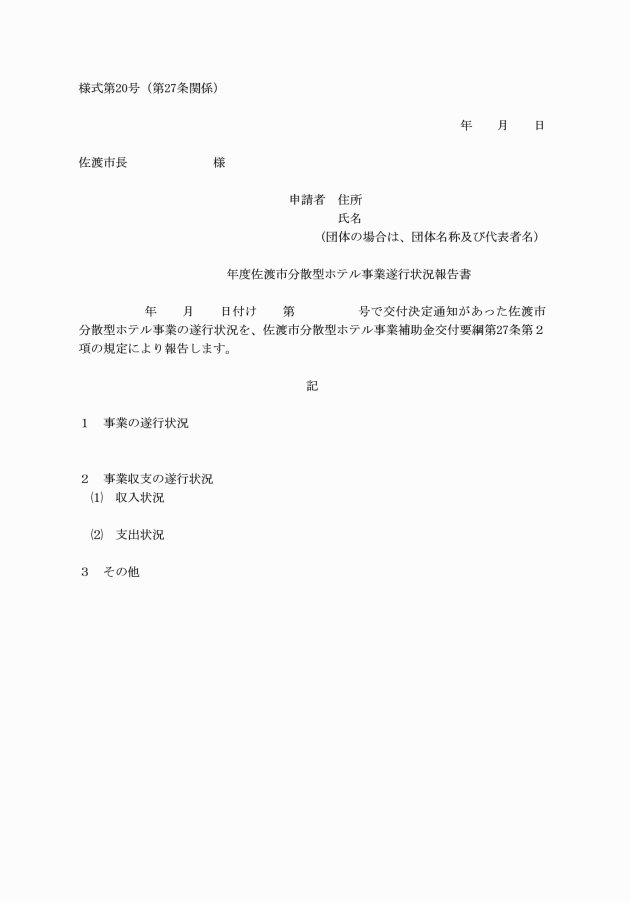 様式第20号（第27条関係）

年　　月　　日

佐渡市長　　　　　　　様

申請者　住所
氏名
（団体の場合は、団体名称及び代表者名）

年度佐渡市分散型ホテル事業遂行状況報告書

年　　月　　日付け　　第　　　　　号で交付決定通知があった佐渡市分散型ホテル事業の遂行状況を、佐渡市分散型ホテル事業補助金交付要綱第27条第２項の規定により報告します。

記

１　事業の遂行状況

２　事業収支の遂行状況
⑴　収入状況

⑵　支出状況

３　その他